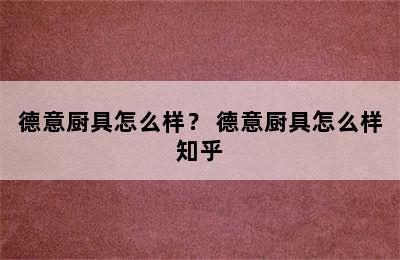 德意厨具怎么样？ 德意厨具怎么样知乎